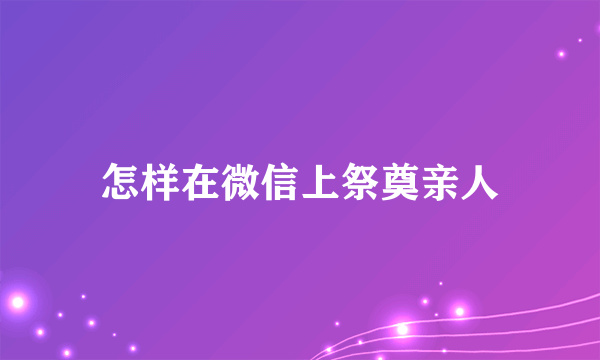 怎样在微信上祭奠亲人